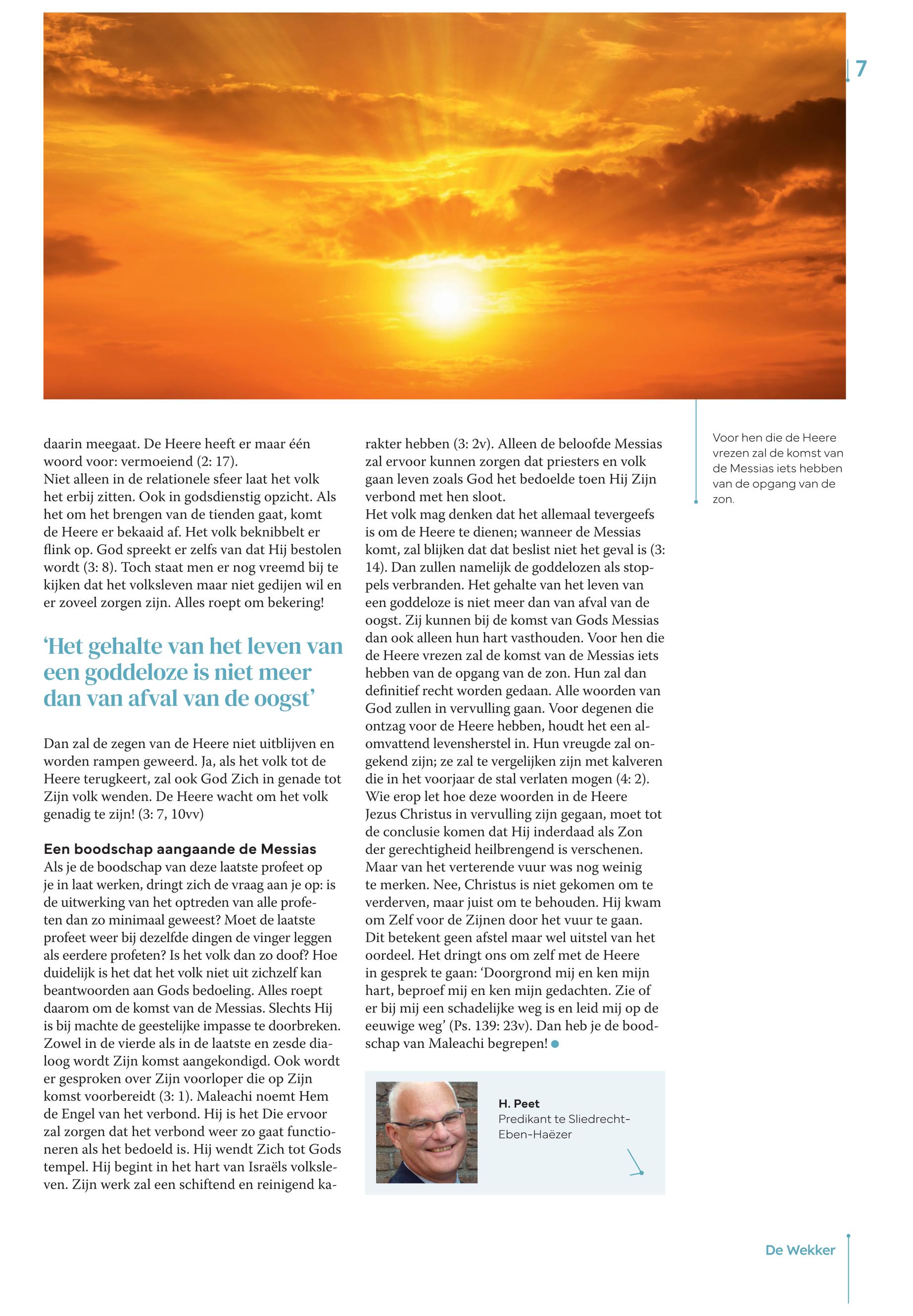 7

daarin meegaat. De Heere heeft er maar één woord voor: vermoeiend (2: 17).
Niet alleen in de relationele sfeer laat het volk het erbij zitten. Ook in godsdienstig opzicht. Als het om het brengen van de tienden gaat, komt de Heere er bekaaid af. Het volk beknibbelt er flink op. God spreekt er zelfs van dat Hij bestolen wordt (3: 8). Toch staat men er nog vreemd bij te kijken dat het volksleven maar niet gedijen wil en er zoveel zorgen zijn. Alles roept om bekering!

‘Het gehalte van het leven van een goddeloze is niet meer dan van afval van de oogst’

Dan zal de zegen van de Heere niet uitblijven en worden rampen geweerd. Ja, als het volk tot de Heere terugkeert, zal ook God Zich in genade tot Zijn volk wenden. De Heere wacht om het volk genadig te zijn! (3: 7, 10vv)

Een boodschap aangaande de Messias
Als je de boodschap van deze laatste profeet op je in laat werken, dringt zich de vraag aan je op: is de uitwerking van het optreden van alle profeten dan zo minimaal geweest? Moet de laatste profeet weer bij dezelfde dingen de vinger leggen als eerdere profeten? Is het volk dan zo doof? Hoe duidelijk is het dat het volk niet uit zichzelf kan beantwoorden aan Gods bedoeling. Alles roept daarom om de komst van de Messias. Slechts Hij is bij machte de geestelijke impasse te doorbreken. Zowel in de vierde als in de laatste en zesde dialoog wordt Zijn komst aangekondigd. Ook wordt er gesproken over Zijn voorloper die op Zijn komst voorbereidt (3: 1). Maleachi noemt Hem de Engel van het verbond. Hij is het Die ervoor zal zorgen dat het verbond weer zo gaat functioneren als het bedoeld is. Hij wendt Zich tot Gods tempel. Hij begint in het hart van Israëls volksleven. Zijn werk zal een schiftend en reinigend karakter hebben (3: 2v). Alleen de beloofde Messias zal ervoor kunnen zorgen dat priesters en volk gaan leven zoals God het bedoelde toen Hij Zijn verbond met hen sloot.
Het volk mag denken dat het allemaal tevergeefs is om de Heere te dienen; wanneer de Messias komt, zal blijken dat dat beslist niet het geval is (3: 14). Dan zullen namelijk de goddelozen als stoppels verbranden. Het gehalte van het leven van een goddeloze is niet meer dan van afval van de oogst. Zij kunnen bij de komst van Gods Messias dan ook alleen hun hart vasthouden. Voor hen die de Heere vrezen zal de komst van de Messias iets hebben van de opgang van de zon. Hun zal dan definitief recht worden gedaan. Alle woorden van God zullen in vervulling gaan. Voor degenen die ontzag voor de Heere hebben, houdt het een alomvattend levensherstel in. Hun vreugde zal ongekend zijn; ze zal te vergelijken zijn met kalveren die in het voorjaar de stal verlaten mogen (4: 2).
Wie erop let hoe deze woorden in de Heere Jezus Christus in vervulling zijn gegaan, moet tot de conclusie komen dat Hij inderdaad als Zon der gerechtigheid heilbrengend is verschenen. Maar van het verterende vuur was nog weinig te merken. Nee, Christus is niet gekomen om te verderven, maar juist om te behouden. Hij kwam om Zelf voor de Zijnen door het vuur te gaan. Dit betekent geen afstel maar wel uitstel van het oordeel. Het dringt ons om zelf met de Heere in gesprek te gaan: ‘Doorgrond mij en ken mijn hart, beproef mij en ken mijn gedachten. Zie of er bij mij een schadelijke weg is en leid mij op de eeuwige weg’ (Ps. 139: 23v). Dan heb je de boodschap van Maleachi begrepen!

H. Peet
Predikant te Sliedrecht-Eben-Haëzer

Voor hen die de Heere vrezen zal de komst van de Messias iets hebben van de opgang van de zon.

De Wekker